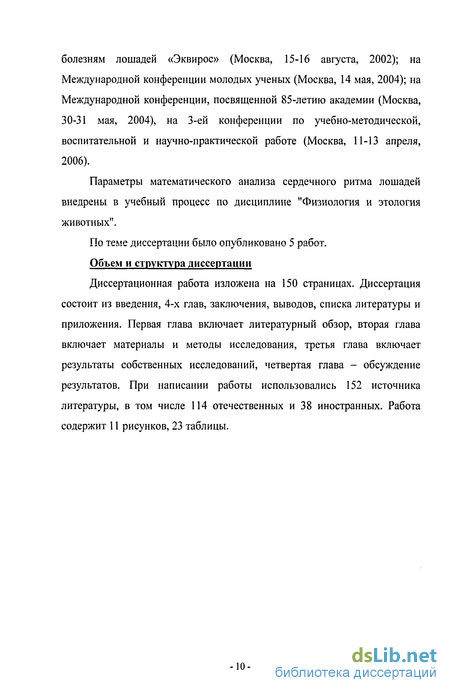 болезням лошадей «Эквирос» (Москва, 15-16 августа, 2002); на Международной конференции молодых ученых (Москва, 14 мая, 2004); на Международной конференции, посвященной 85-летию академии (Москва, 30-31 мая, 2004), на 3-ей конференции по учебно-методической, воспитательной и научно-практической работе (Москва, 11-13 апреля, 2006).

Параметры математического анализа сердечного ритма лошадей внедрены в учебный процесс по дисциплине "Физиология и этология животных".

По теме диссертации было опубликовано 5 работ.

Объем и структура диссертации

Диссертационная работа изложена на 150 страницах. Диссертация состоит из введения, 4-х глав, заключения, выводов, списка литературы и приложения. Первая глава включает литературный обзор, вторая глава включает материалы и методы исследования, третья глава включает результаты собственных исследований, четвертая глава – обсуждение результатов. При написании работы использовались 152 источника литературы, в том числе 114 отечественных и 38 иностранных. Работа содержит 11 рисунков, 23 таблицы.

- 10 -

dsLib.net
библиотека диссертаций